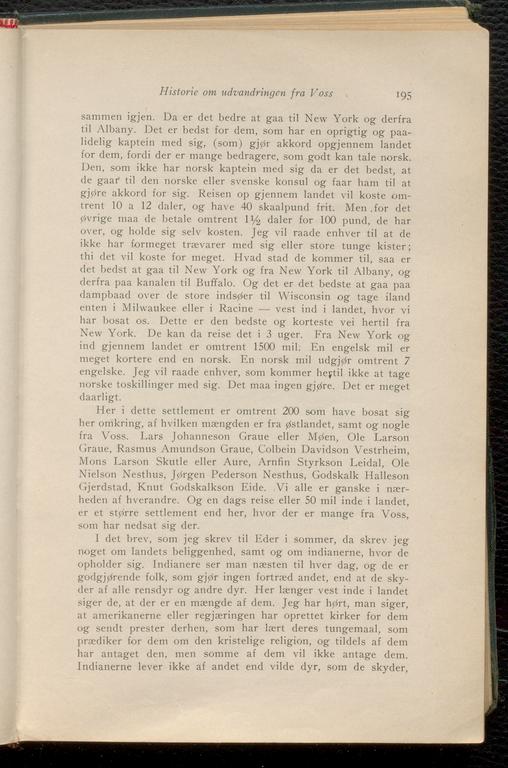 Historie om udvandringen fra Voss 195

sammen igjen. Da er det bedre at gaa til New York og derfra til Albany. Det er bedst for dem, som har en oprigtig og paalidelig kaptein med sig, (som) gjør akkord opgjennem landet for dem, fordi der er mange bedragere, som godt kan tale norsk. Den, som ikke har norsk kaptein med sig da er det bedst, at de gaar til den norske eller svenske konsul og faar ham til at gjøre akkord for sig. Reisen op gjennem landet vil koste omtrent 10 a 12 daler, og have 40 skaalpund frit. Men for det øvrige maa de betale omtrent 1½ daler for 100 pund, de har over, og holde sig selv kosten. Jeg vil raade enhver til at de ikke har formeget trævarer med sig eller store tunge kister; thi det vil koste for meget. Hvad stad de kommer til, saa er det bedst at gaa til New York og fra New York til Albany, og derfra paa kanalen til Buffalo. Og det er det bedste at gaa paa dampbaad over de store indsøer til Wisconsin og tage iland enten i Milwaukee eller i Racine — vest ind i landet, hvor vi har bosat os. Dette er den bedste og korteste vei hertil fra New York. De kan da reise det i 3 uger. Fra New York og ind gjennem landet er omtrent 1500 mil. En engelsk mil er meget kortere end en norsk. En norsk mil udgjør omtrent 7 engelske. Jeg vil raade enhver, som kommer hertil ikke at tage norske toskillinger med sig. Det maa ingen gjøre. Det er meget daarligt.

Her i dette settlement er omtrent 200 som have bosat sig her omkring, af hvilken mængden er fra østlandet, samt og nogle fra Voss. Lars Johanneson Graue eller Møen, Ole Larson Graue, Rasmus Amundson Graue, Colbein Davidson Vestrheim, Mons Larson Skutle eller Aure, Arnfin Styrkson Leidal, Ole Nielson Nesthus, Jørgen Pederson Nesthus, Godskalk Halleson Gjerdstad, Knut Godskalkson Eide. Vi alle er ganske i nærheden af hverandre. Og en dags reise eller 50 mil inde i landet, er et større settlement end her, hvor der er mange fra Voss, som har nedsat sig der.

I det brev, som jeg skrev til Eder i sommer, da skrev jeg noget om landets beliggenhed, samt og om indianerne, hvor de opholder sig. Indianere ser man næsten til hver dag, og de er godgjørende folk, som gjør ingen fortræd andet, end at de skyder af alle rensdyr og andre dyr. Her længer vest inde i landet siger de, at der er en mængde af dem. Jeg har hørt, man siger, at amerikanerne eller regjæringen har oprettet kirker for dem og sendt prester derhen, som har lært deres tungemaal, som prædiker for dem om den kristelige religion, og tildels af dem har antaget den, men somme af dem vil ikke antage dem. Indianerne lever ikke af andet end vilde dyr, som de skyder,